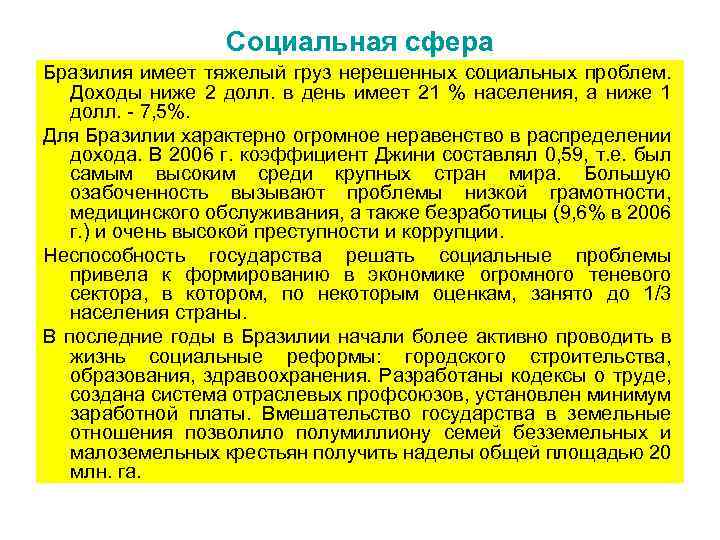 Социальная сфера

Бразилия имеет тяжелый груз нерешенных социальных проблем. Доходы ниже 2 долл. в день имеет 21 % населения, а ниже 1 долл. - 7,5%.

Для Бразилии характерно огромное неравенство в распределении дохода. В 2006 г. коэффициент Джини составлял 0,59, т.е. был самым высоким среди крупных стран мира. Большую озабоченность вызывают проблемы низкой грамотности, медицинского обслуживания, а также безработицы (9,6% в 2006 г.) и очень высокой преступности и коррупции.

Неспособность государства решать социальные проблемы привела к формированию в экономике огромного теневого сектора, в котором, по некоторым оценкам, занято до 1/3 населения страны.

В последние годы в Бразилии начали более активно проводить в жизнь социальные реформы: городского строительства, образования, здравоохранения. Разработаны кодексы о труде, создана система отраслевых профсоюзов, установлен минимум заработной платы. Вмешательство государства в земельные отношения позволило полумиллиону семей безземельных и малоземельных крестьян получить наделы общей площадью 20 млн. га.